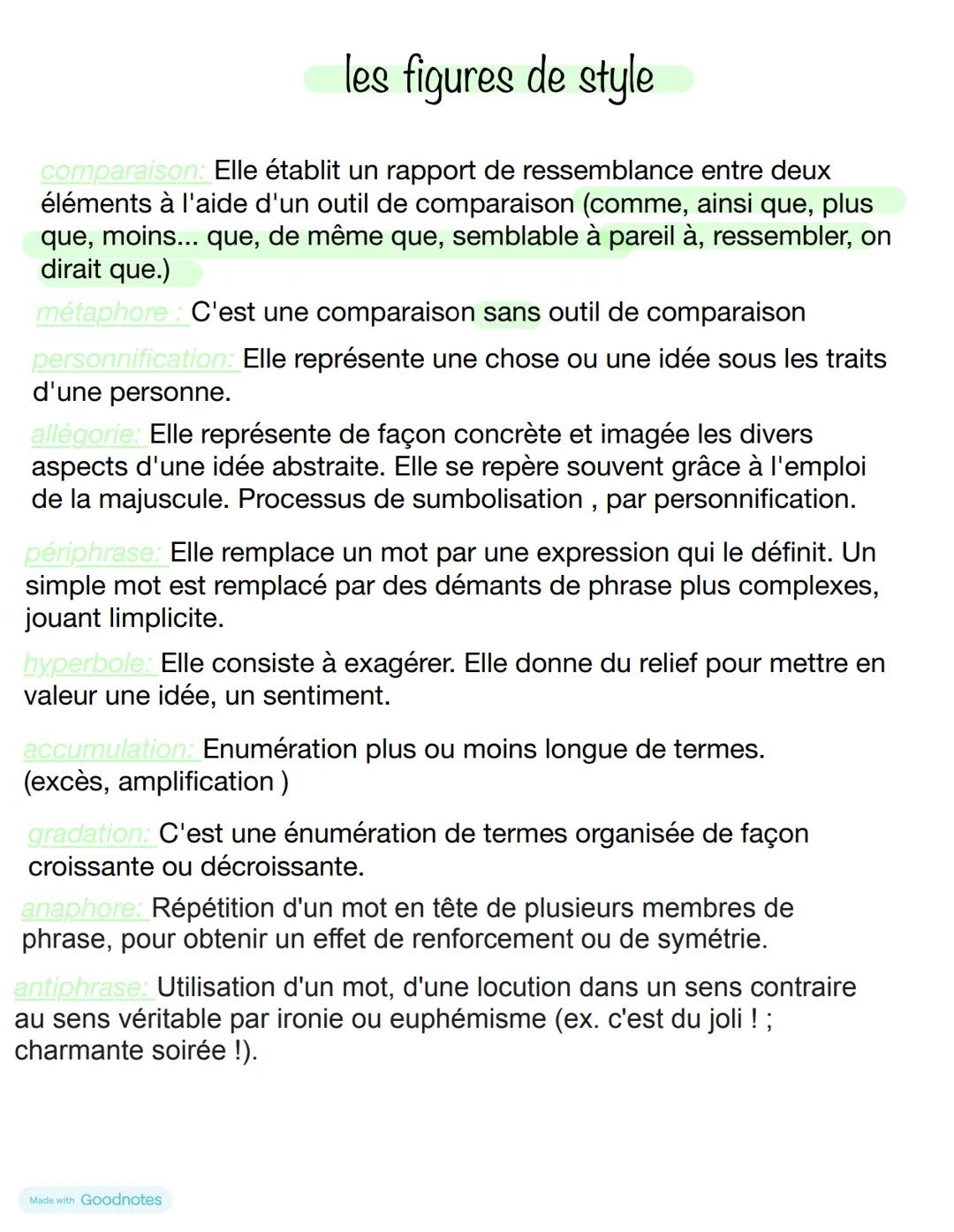 les figures de style

comparaison: Elle établit un rapport de ressemblance entre deux éléments à l'aide d'un outil de comparaison (comme, ainsi que, plus que, moins... que, de même que, semblable à pareil à, ressembler, on dirait que.)

métaphore : C'est une comparaison sans outil de comparaison

personnification: Elle représente une chose ou une idée sous les traits d'une personne.

allégorie: Elle représente de façon concrète et imagée les divers aspects d'une idée abstraite. Elle se repère souvent grâce à l'emploi de la majuscule. Processus de sumbolisation , par personnification.

périphrase: Elle remplace un mot par une expression qui le définit. Un simple mot est remplacé par des démants de phrase plus complexes, jouant limplicite.

hyperbole: Elle consiste à exagérer. Elle donne du relief pour mettre en valeur une idée, un sentiment.

accumulation: Enumération plus ou moins longue de termes. (excès, amplification )

gradation: C'est une énumération de termes organisée de façon croissante ou décroissante.

anaphore: Répétition d'un mot en tête de plusieurs membres de phrase, pour obtenir un effet de renforcement ou de symétrie.

antiphrase: Utilisation d'un mot, d'une locution dans un sens contraire au sens véritable par ironie ou euphémisme (ex. c'est du joli ! ; charmante soirée !).

Made with Goodnotes